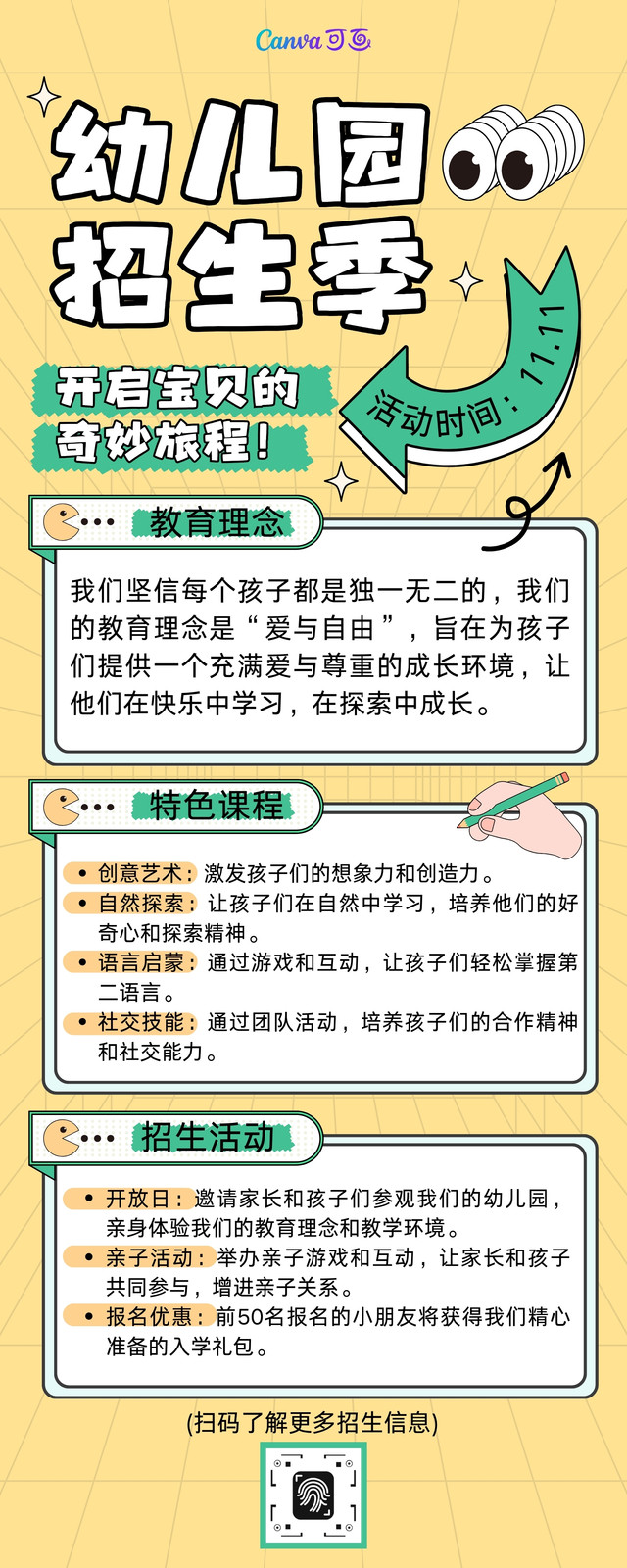 Canva可画

幼儿园
招生季

开启宝贝的
奇妙旅程！

活动时间：11.11

教育理念

我们坚信每个孩子都是独一无二的，我们的教育理念是“爱与自由”，旨在为孩子们提供一个充满爱与尊重的成长环境，让他们在快乐中学习，在探索中成长。

特色课程

• 创意艺术：激发孩子们的想象力和创造力。
• 自然探索：让孩子们在自然中学习，培养他们的好奇心和探索精神。
• 语言启蒙：通过游戏和互动，让孩子们轻松掌握第二语言。
• 社交技能：通过团队活动，培养孩子们的合作精神和社交能力。

招生活动

• 开放日：邀请家长和孩子们参观我们的幼儿园，亲身体验我们的教育理念和教学环境。
• 亲子活动：举办亲子游戏和互动，让家长和孩子共同参与，增进亲子关系。
• 报名优惠：前50名报名的小朋友将获得我们精心准备的入学礼包。

(扫码了解更多招生信息)